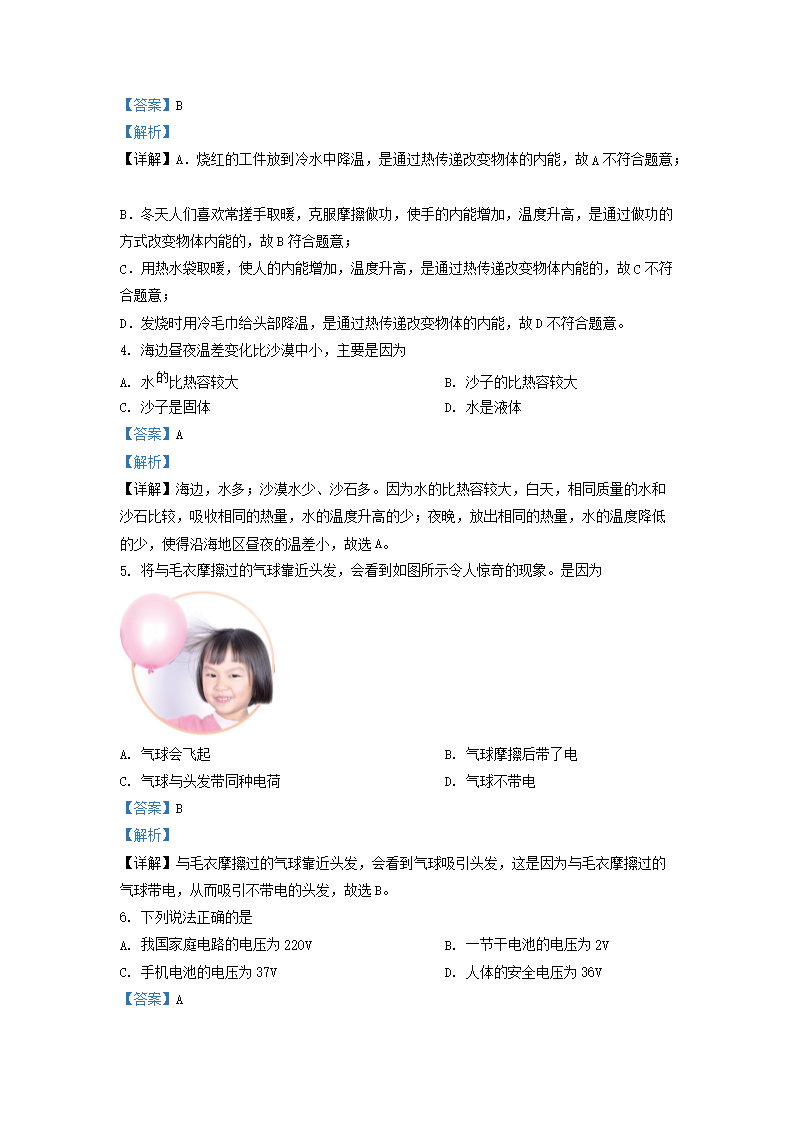 【答案】B
【解析】
【详解】A．烧红的工件放到冷水中降温，是通过热传递改变物体的内能，故A不符合题意；

B．冬天人们喜欢常搓手取暖，克服摩擦做功，使手的内能增加，温度升高，是通过做功的方式改变物体内能的，故B符合题意；
C．用热水袋取暖，使人的内能增加，温度升高，是通过热传递改变物体内能的，故C不符合题意；
D．发烧时用冷毛巾给头部降温，是通过热传递改变物体的内能，故D不符合题意。
4. 海边昼夜温差变化比沙漠中小，主要是因为
A. 水的比热容较大
B. 沙子的比热容较大
C. 沙子是固体
D. 水是液体
【答案】A
【解析】
【详解】海边，水多；沙漠水少、沙石多。因为水的比热容较大，白天，相同质量的水和沙石比较，吸收相同的热量，水的温度升高的少；夜晚，放出相同的热量，水的温度降低的少，使得沿海地区昼夜的温差小，故选A。
5. 将与毛衣摩擦过的气球靠近头发，会看到如图所示令人惊奇的现象。是因为
A. 气球会飞起
B. 气球摩擦后带了电
C. 气球与头发带同种电荷
D. 气球不带电
【答案】B
【解析】
【详解】与毛衣摩擦过的气球靠近头发，会看到气球吸引头发，这是因为与毛衣摩擦过的气球带电，从而吸引不带电的头发，故选B。
6. 下列说法正确的是
A. 我国家庭电路的电压为220V
B. 一节干电池的电压为2V
C. 手机电池的电压为37V
D. 人体的安全电压为36V
【答案】A